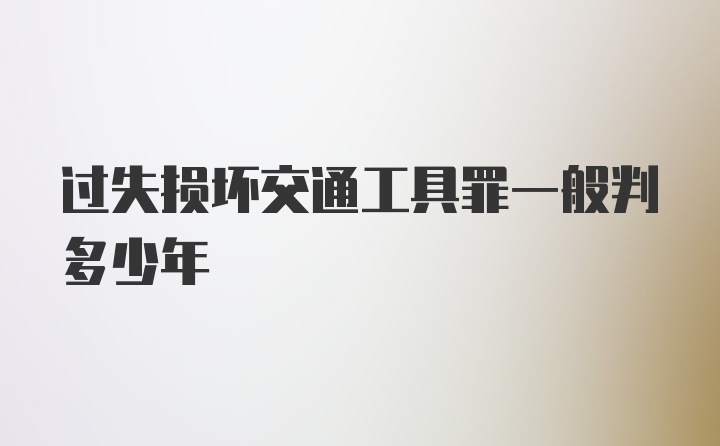 过失损坏交通工具罪一般判多少年